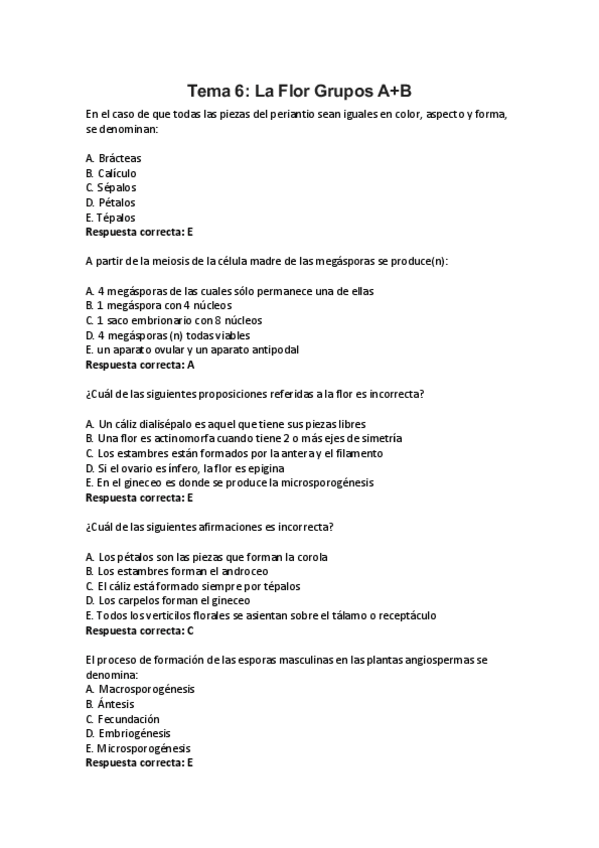 Tema 6: La Flor Grupos A+B

En el caso de que todas las piezas del periantio sean iguales en color, aspecto y forma, se denominan:

A. Brácteas
B. Calículo
C. Sépalos
D. Pétalos
E. Tépalos
Respuesta correcta: E

A partir de la meiosis de la célula madre de las megásporas se produce(n):

A. 4 megásporas de las cuales sólo permanece una de ellas
B. 1 megáspora con 4 núcleos
C. 1 saco embrionario con 8 núcleos
D. 4 megásporas (n) todas viables
E. un aparato ovular y un aparato antipodal
Respuesta correcta: A

¿Cuál de las siguientes proposiciones referidas a la flor es incorrecta?

A. Un cáliz dialisépalo es aquel que tiene sus piezas libres
B. Una flor es actinomorfa cuando tiene 2 o más ejes de simetría
C. Los estambres están formados por la antera y el filamento
D. Si el ovario es ínfero, la flor es epigina
E. En el gineceo es donde se produce la microsporogénesis
Respuesta correcta: E

¿Cuál de las siguientes afirmaciones es incorrecta?

A. Los pétalos son las piezas que forman la corola
B. Los estambres forman el androceo
C. El cáliz está formado siempre por tépalos
D. Los carpelos forman el gineceo
E. Todos los verticilos florales se asientan sobre el tálamo o receptáculo
Respuesta correcta: C

El proceso de formación de las esporas masculinas en las plantas angiospermas se denomina:
A. Macrosporogénesis
B. Ántesis
C. Fecundación
D. Embriogénesis
E. Microsporogénesis
Respuesta correcta: E